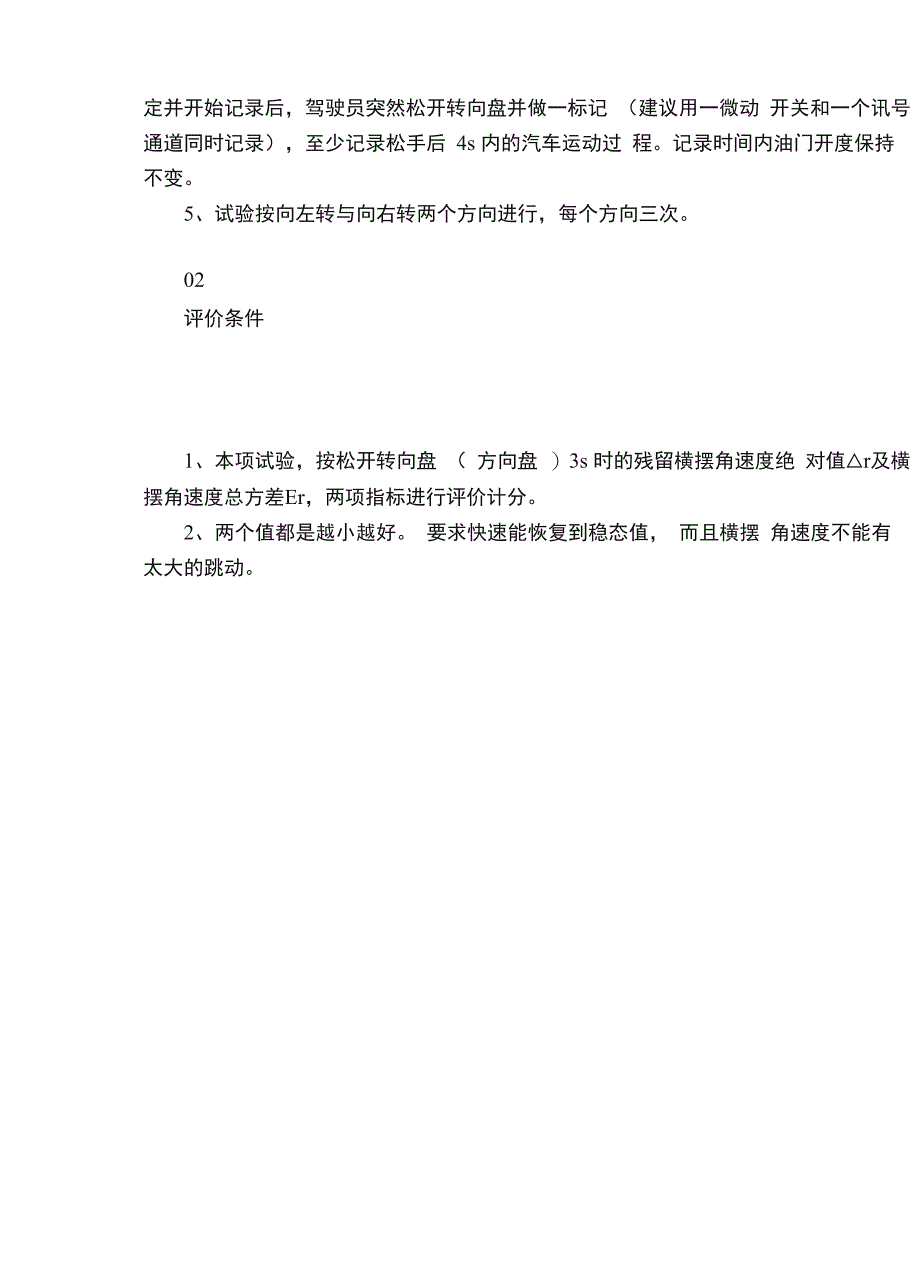 定并开始记录后，驾驶员突然松开转向盘并做一标记 （建议用一微动 开关和一个讯号通道同时记录），至少记录松手后 4s 内的汽车运动过 程。记录时间内油门开度保持不变。

5、试验按向左转与向右转两个方向进行，每个方向三次。

02

评价条件

1、本项试验，按松开转向盘 （ 方向盘 ）3s 时的残留横摆角速度绝 对值△r及横摆角速度总方差Er，两项指标进行评价计分。

2、两个值都是越小越好。 要求快速能恢复到稳态值， 而且横摆 角速度不能有太大的跳动。